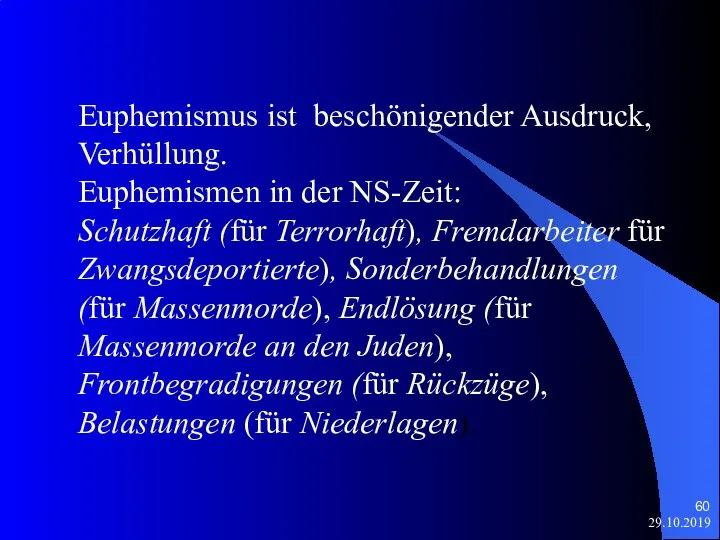 Euphemismus ist beschönigender Ausdruck, Verhüllung.
Euphemismen in der NS-Zeit:
Schutzhaft (für Terrorhaft), Fremdarbeiter für Zwangsdeportierte), Sonderbehandlungen (für Massenmorde), Endlösung (für Massenmorde an den Juden), Frontbegradigungen (für Rückzüge), Belastungen (für Niederlagen).

60
29.10.2019